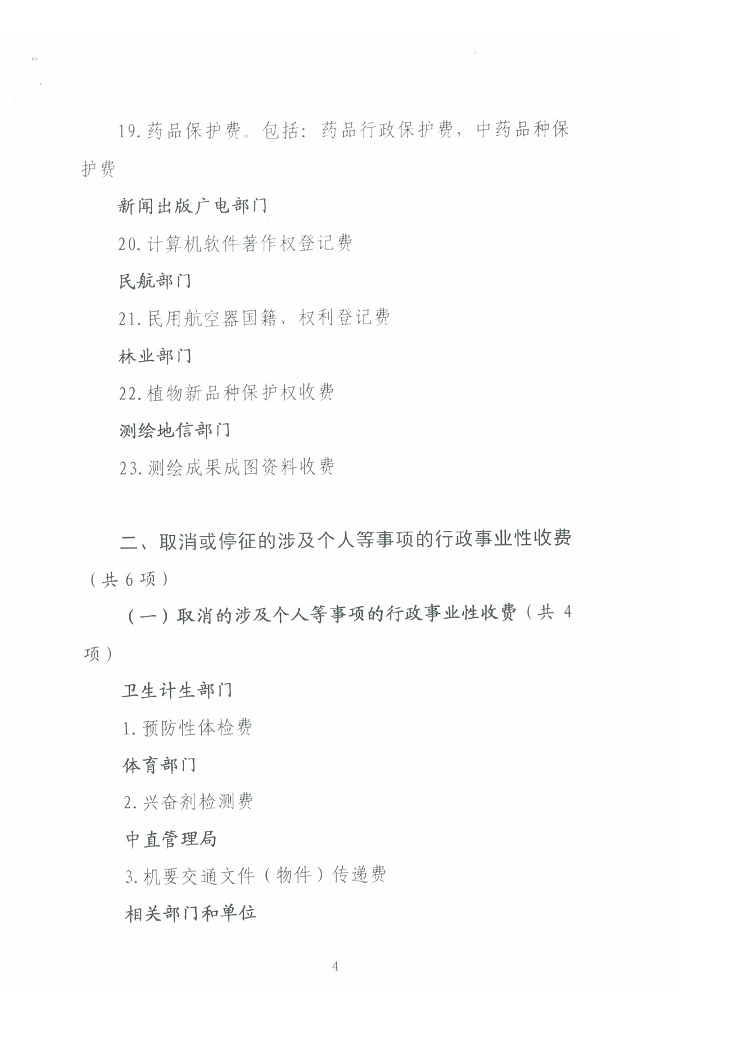 19.药品保护费。包括：药品行政保护费，中药品种保护费

新闻出版广电部门

20.计算机软件著作权登记费

民航部门

21.民用航空器国籍、权利登记费

林业部门

22.植物新品种保护权收费

测绘地信部门

23.测绘成果成图资料收费

二、取消或停征的涉及个人等事项的行政事业性收费（共6项）

（一）取消的涉及个人等事项的行政事业性收费（共4项）

卫生计生部门

1.预防性体检费

体育部门

2.兴奋剂检测费

中直管理局

3.机要交通文件（物件）传递费

相关部门和单位

4